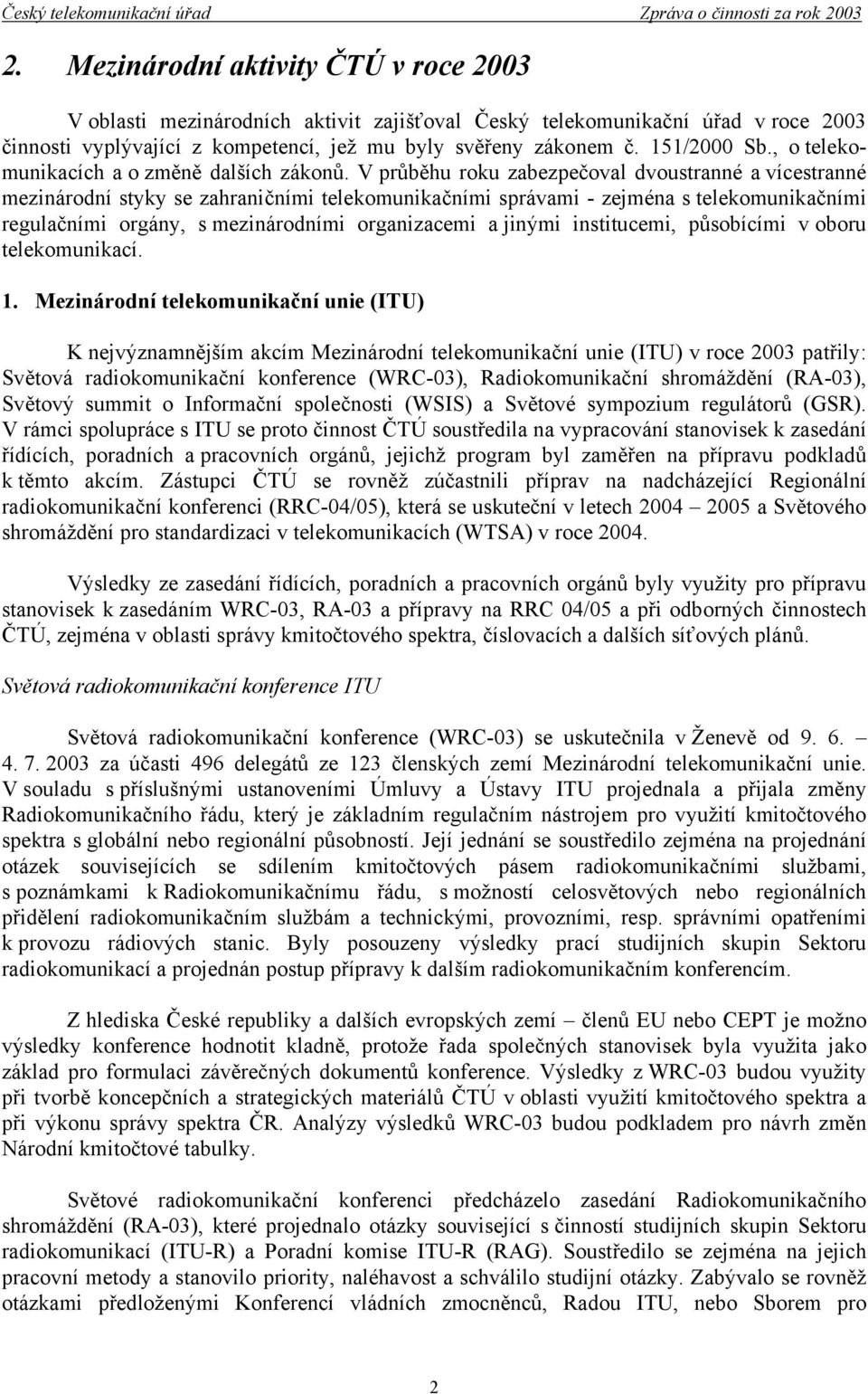 Český telekomunikační úřad Zpráva o činnosti za rok 2003

2. Mezinárodní aktivity ČTÚ v roce 2003

V oblasti mezinárodních aktivit zajišťoval Český telekomunikační úřad v roce 2003 činnosti vyplývající z kompetencí, jež mu byly svěřeny zákonem č. 151/2000 Sb., o telekomunikacích a o změně dalších zákonů. V průběhu roku zabezpečoval dvoustranné a vícestranné mezinárodní styky se zahraničními telekomunikačními správami - zejména s telekomunikačními regulačními orgány, s mezinárodními organizacemi a jinými institucemi, působícími v oboru telekomunikací.

1. Mezinárodní telekomunikační unie (ITU)

K nejvýznamnějším akcím Mezinárodní telekomunikační unie (ITU) v roce 2003 patřily: Světová radiokomunikační konference (WRC-03), Radiokomunikační shromáždění (RA-03), Světový summit o Informační společnosti (WSIS) a Světové sympozium regulátorů (GSR). V rámci spolupráce s ITU se proto činnost ČTÚ soustředila na vypracování stanovisek k zasedání řídících, poradních a pracovních orgánů, jejichž program byl zaměřen na přípravu podkladů k těmto akcím. Zástupci ČTÚ se rovněž zúčastnili příprav na nadcházející Regionální radiokomunikační konferenci (RRC-04/05), která se uskuteční v letech 2004 – 2005 a Světového shromáždění pro standardizaci v telekomunikacích (WTSA) v roce 2004.

Výsledky ze zasedání řídících, poradních a pracovních orgánů byly využity pro přípravu stanovisek k zasedáním WRC-03, RA-03 a přípravy na RRC 04/05 a při odborných činnostech ČTÚ, zejména v oblasti správy kmitočtového spektra, číslovacích a dalších síťových plánů.

Světová radiokomunikační konference ITU

Světová radiokomunikační konference (WRC-03) se uskutečnila v Ženevě od 9. 6. – 4. 7. 2003 za účasti 496 delegátů ze 123 členských zemí Mezinárodní telekomunikační unie. V souladu s příslušnými ustanoveními Úmluvy a Ústavy ITU projednala a přijala změny Radiokomunikačního řádu, který je základním regulačním nástrojem pro využití kmitočtového spektra s globální nebo regionální působností. Její jednání se soustředilo zejména na projednání otázek souvisejících se sdílením kmitočtových pásem radiokomunikačními službami, s poznámkami k Radiokomunikačnímu řádu, s možností celosvětových nebo regionálních přidělení radiokomunikačním službám a technickými, provozními, resp. správními opatřeními k provozu rádiových stanic. Byly posouzeny výsledky prací studijních skupin Sektoru radiokomunikací a projednán postup přípravy k dalším radiokomunikačním konferencím.

Z hlediska České republiky a dalších evropských zemí – členů EU nebo CEPT je možno výsledky konference hodnotit kladně, protože řada společných stanovisek byla využita jako základ pro formulaci závěrečných dokumentů konference. Výsledky z WRC-03 budou využity při tvorbě koncepčních a strategických materiálů ČTÚ v oblasti využití kmitočtového spektra a při výkonu správy spektra ČR. Analýzy výsledků WRC-03 budou podkladem pro návrh změn Národní kmitočtové tabulky.

Světové radiokomunikační konferenci předcházelo zasedání Radiokomunikačního shromáždění (RA-03), které projednalo otázky související s činností studijních skupin Sektoru radiokomunikací (ITU-R) a Poradní komise ITU-R (RAG). Soustředilo se zejména na jejich pracovní metody a stanovilo priority, naléhavost a schválilo studijní otázky. Zabývalo se rovněž otázkami předloženými Konferencí vládních zmocněnců, Radou ITU, nebo Sborem pro

2